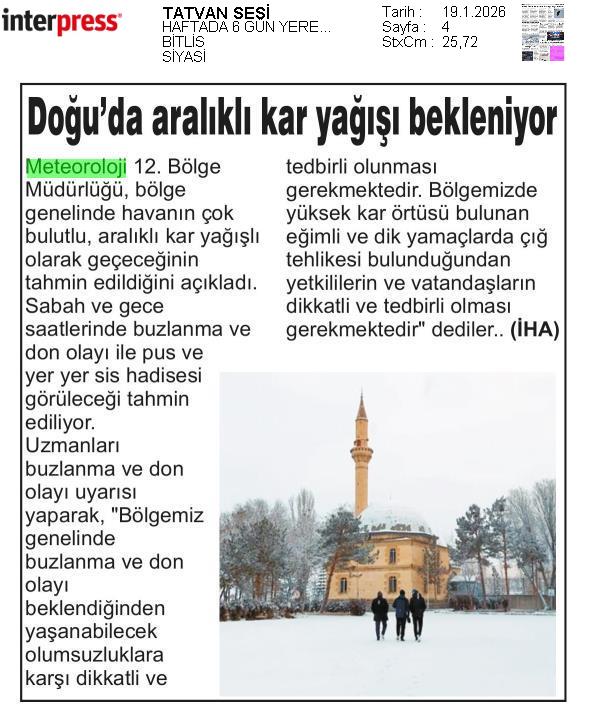 interpress

TATVAN SESİ
HAFTADA 6 GÜN YERE...
BİTLİS
SİYASİ

Tarih : 19.1.2026
Sayfa : 4
StxCm : 25,72

Doğu'da aralıklı kar yağışı bekleniyor

Meteoroloji 12. Bölge Müdürlüğü, bölge genelinde havanın çok bulutlu, aralıklı kar yağışlı olarak geçeceğinin tahmin edildiğini açıkladı. Sabah ve gece saatlerinde buzlanma ve don olayı ile pus ve yer yer sis hadisesi görüleceği tahmin ediliyor.
Uzmanları buzlanma ve don olayı uyarısı yaparak, "Bölgemiz genelinde buzlanma ve don olayı beklendiğinden yaşanabilecek olumsuzluklara karşı dikkatli ve tedbirli olunması gerekmektedir. Bölgemizde yüksek kar örtüsü bulunan eğimli ve dik yamaçlarda çığ tehlikesi bulunduğundan yetkililerin ve vatandaşların dikkatli ve tedbirli olması gerekmektedir" dediler.. (İHA)